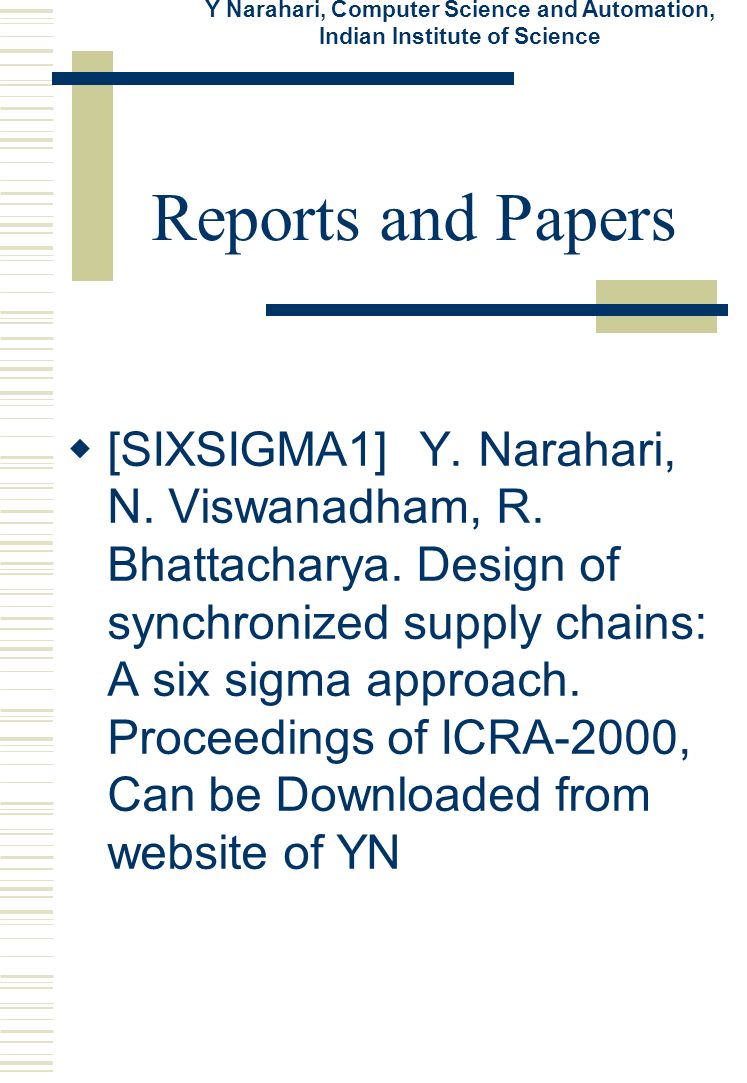 Y Narahari, Computer Science and Automation, Indian Institute of Science

Reports and Papers

[SIXSIGMA1] Y. Narahari, N. Viswanadham, R. Bhattacharya. Design of synchronized supply chains: A six sigma approach. Proceedings of ICRA-2000, Can be Downloaded from website of YN